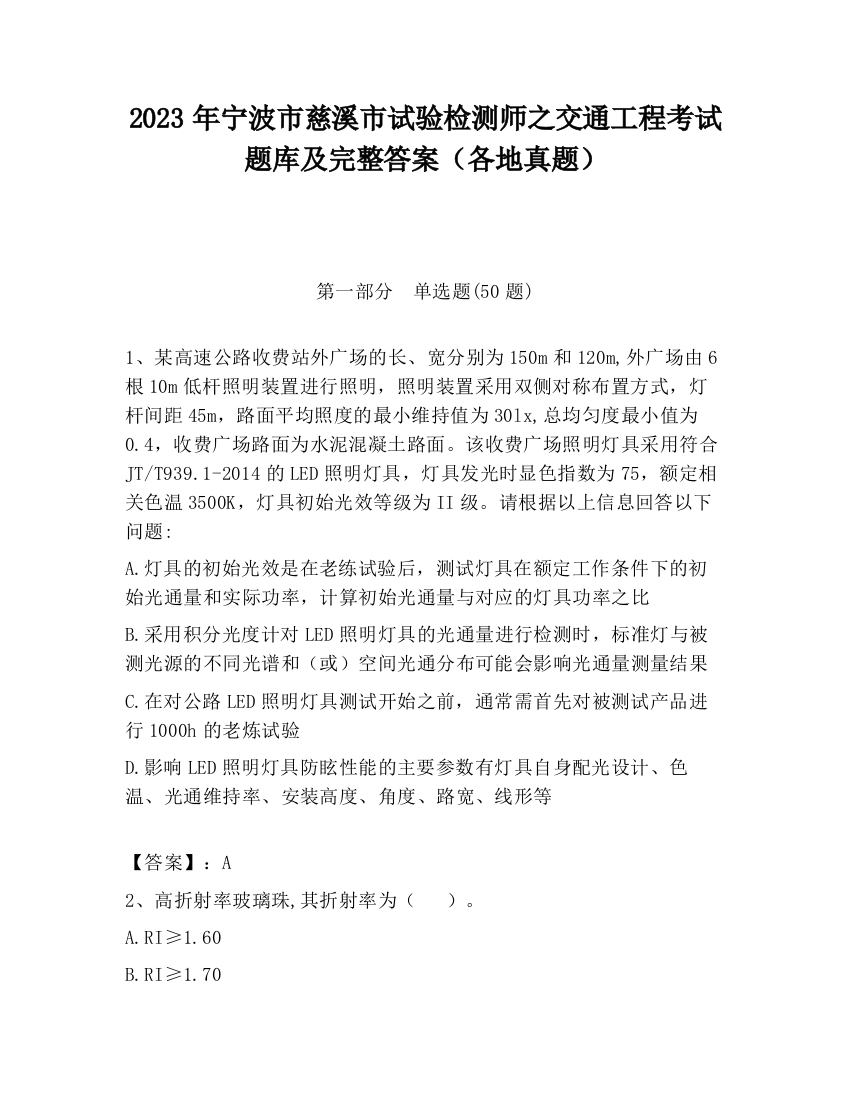 2023 年宁波市慈溪市试验检测师之交通工程考试题库及完整答案（各地真题）

第一部分　单选题(50 题)

1、某高速公路收费站外广场的长、宽分别为 150m 和 120m,外广场由 6 根 10m 低杆照明装置进行照明，照明装置采用双侧对称布置方式，灯杆间距 45m，路面平均照度的最小维持值为 30lx,总均匀度最小值为 0.4，收费广场路面为水泥混凝土路面。该收费广场照明灯具采用符合 JT/T939.1-2014 的 LED 照明灯具，灯具发光时显色指数为 75，额定相关色温 3500K，灯具初始光效等级为 II 级。请根据以上信息回答以下问题:

A.灯具的初始光效是在老练试验后，测试灯具在额定工作条件下的初始光通量和实际功率，计算初始光通量与对应的灯具功率之比

B.采用积分光度计对 LED 照明灯具的光通量进行检测时，标准灯与被测光源的不同光谱和（或）空间光通分布可能会影响光通量测量结果

C.在对公路 LED 照明灯具测试开始之前，通常需首先对被测试产品进行 1000h 的老炼试验

D.影响 LED 照明灯具防眩性能的主要参数有灯具自身配光设计、色温、光通维持率、安装高度、角度、路宽、线形等

【答案】：A

2、高折射率玻璃珠,其折射率为（　　）。

A.RI≥1.60

B.RI≥1.70